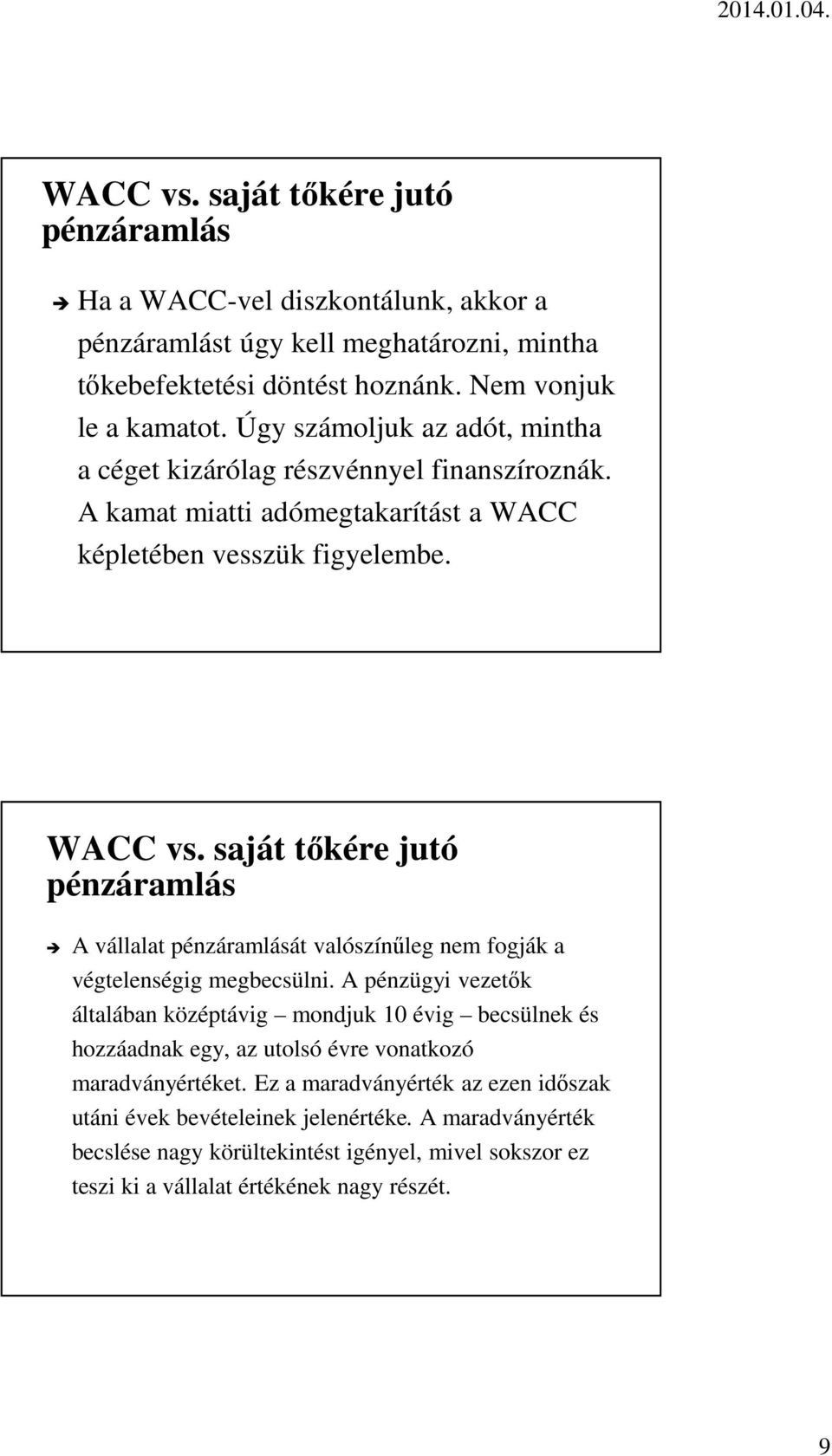 2014.01.04.

WACC vs. saját tőkére jutó pénzáramlás

Ha a WACC-vel diszkontálunk, akkor a pénzáramlást úgy kell meghatározni, mintha tőkebefektetési döntést hoznánk. Nem vonjuk le a kamatot. Úgy számoljuk az adót, mintha a céget kizárólag részvénnyel finanszíroznák. A kamat miatti adómegtakarítást a WACC képletében vesszük figyelembe.

WACC vs. saját tőkére jutó pénzáramlás

A vállalat pénzáramlását valószínűleg nem fogják a végtelenségig megbecsülni. A pénzügyi vezetők általában középtávig – mondjuk 10 évig – becsülnek és hozzáadnak egy, az utolsó évre vonatkozó maradványértéket. Ez a maradványérték az ezen időszak utáni évek bevételeinek jelenértéke. A maradványérték becslése nagy körültekintést igényel, mivel sokszor ez teszi ki a vállalat értékének nagy részét.

9